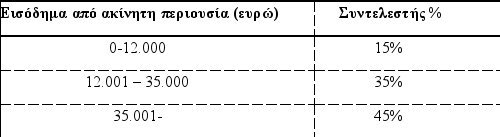 | Εισόδημα από ακίνητη περιουσία (ευρώ) | Συντελεστής % |
|---|---|
| 0-12.000 | 15% |
| 12.001 – 35.000 | 35% |
| 35.001- | 45% |